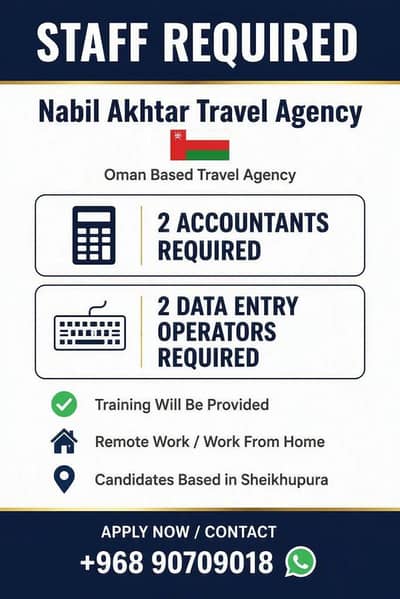 STAFF REQUIRED

Nabil Akhtar Travel Agency

Oman Based Travel Agency

2 ACCOUNTANTS REQUIRED

2 DATA ENTRY OPERATORS REQUIRED

Training Will Be Provided

Remote Work / Work From Home

Candidates Based in Sheikhupura

APPLY NOW / CONTACT

+968 90709018